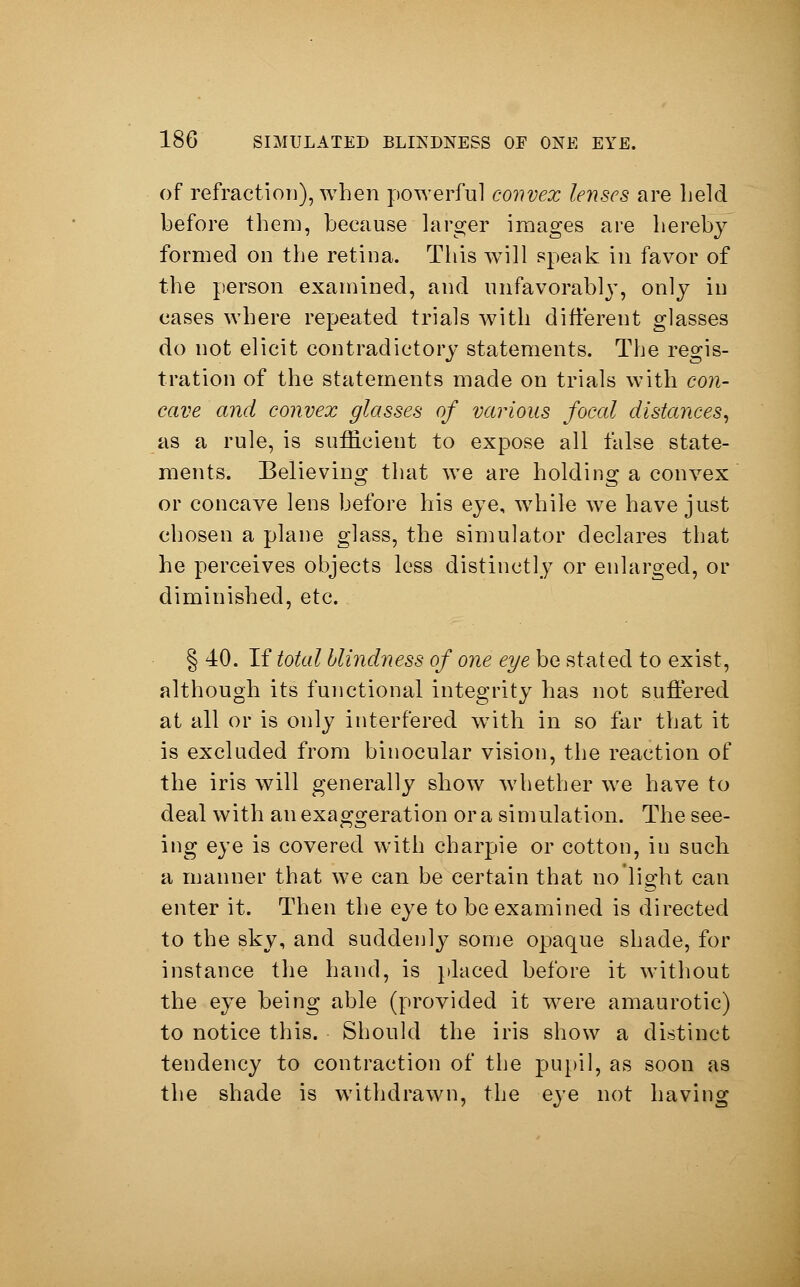 186 SIMULATED BLINDNESS OF ONE EYE.

of refraction), when powerful convex lenses are held before them, because larger images are hereby formed on the retina. This will speak in favor of the person examined, and unfavorably, only in cases where repeated trials with different glasses do not elicit contradictory statements. The registration of the statements made on trials with concave and convex glasses of various focal distances, as a rule, is sufficient to expose all false statements. Believing that we are holding a convex or concave lens before his eye, while we have just chosen a plane glass, the simulator declares that he perceives objects less distinctly or enlarged, or diminished, etc.

§ 40. If total blindness of one eye be stated to exist, although its functional integrity has not suffered at all or is only interfered with in so far that it is excluded from binocular vision, the reaction of the iris will generally show whether we have to deal with an exaggeration or a simulation. The seeing eye is covered with charpie or cotton, in such a manner that we can be certain that no light can enter it. Then the eye to be examined is directed to the sky, and suddenly some opaque shade, for instance the hand, is placed before it without the eye being able (provided it were amaurotic) to notice this. Should the iris show a distinct tendency to contraction of the pupil, as soon as the shade is withdrawn, the eye not having